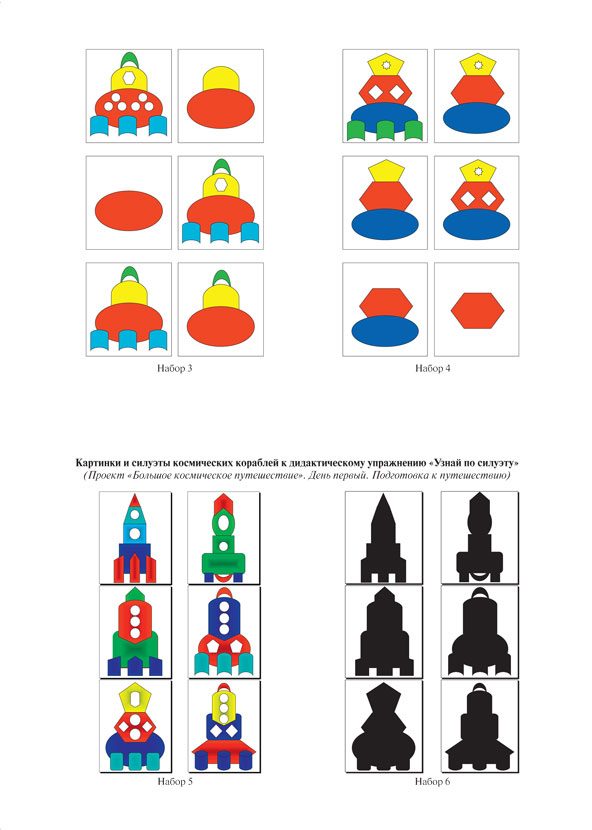 Набор 3

Набор 4

Картинки и силуэты космических кораблей к дидактическому упражнению «Узнай по силуэту»

(Проект «Большое космическое путешествие». День первый. Подготовка к путешествию)

Набор 5

Набор 6